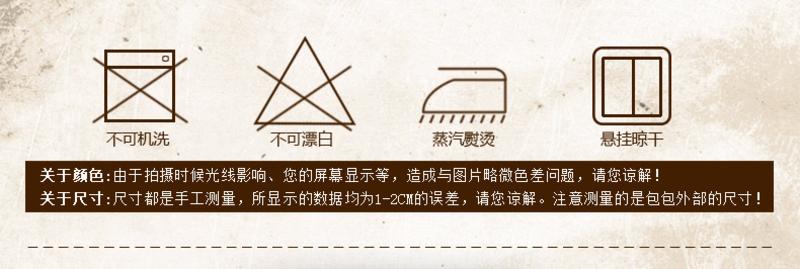 不可机洗

不可漂白

蒸汽熨烫

悬挂晾干

关于颜色：由于拍摄时候光线影响、您的屏幕显示等，造成与图片略微色差问题，请您谅解！
关于尺寸：尺寸都是手工测量，所显示的数据均为1-2CM的误差，请您谅解。注意测量的是包包外部的尺寸！